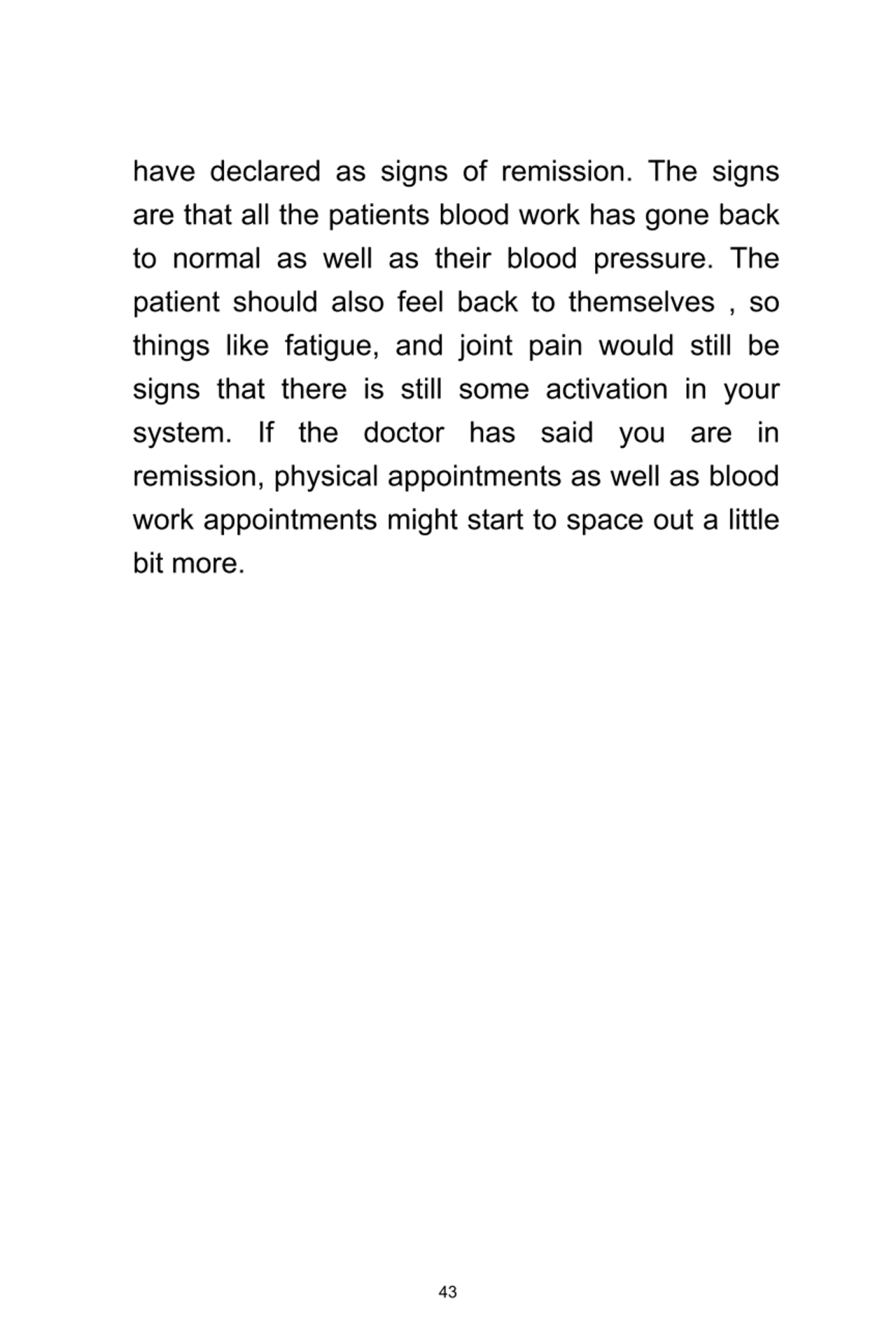 have declared as signs of remission. The signs are that all the patients blood work has gone back to normal as well as their blood pressure. The patient should also feel back to themselves , so things like fatigue, and joint pain would still be signs that there is still some activation in your system. If the doctor has said you are in remission, physical appointments as well as blood work appointments might start to space out a little bit more.

43